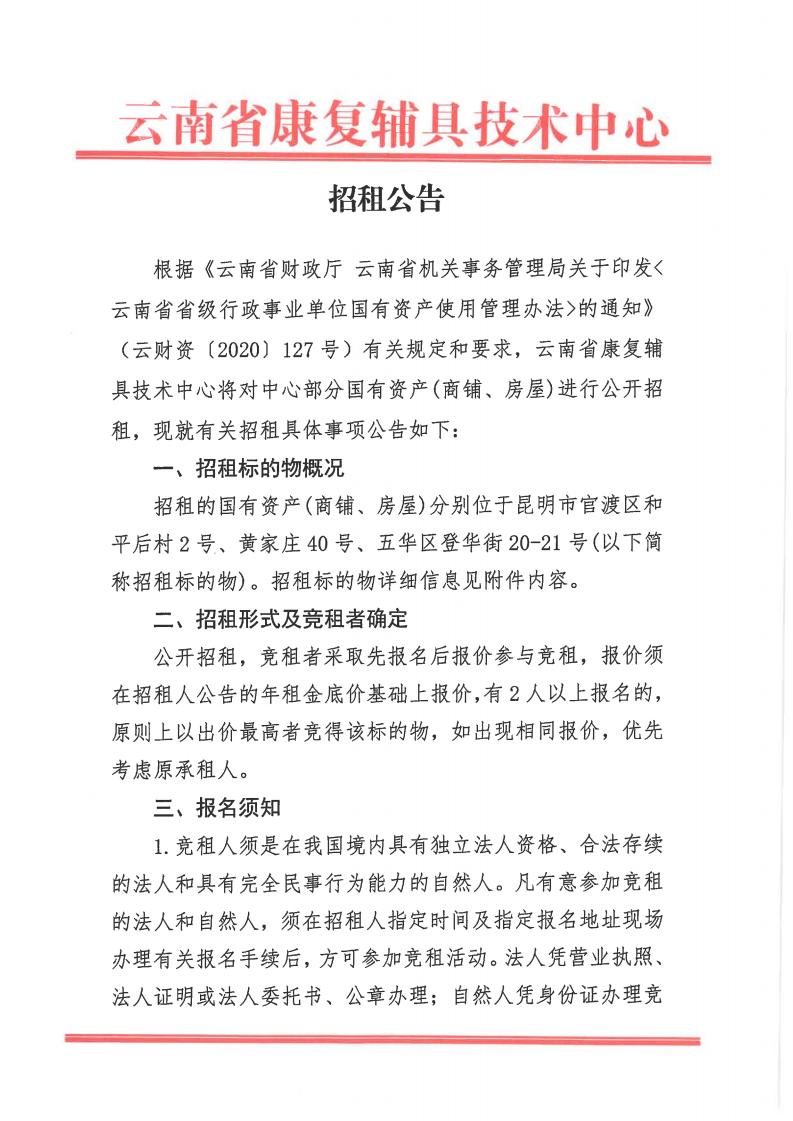 云南省康复辅具技术中心

招租公告

根据《云南省财政厅 云南省机关事务管理局关于印发<云南省省级行政事业单位国有资产使用管理办法>的通知》（云财资〔2020〕127号）有关规定和要求，云南省康复辅具技术中心将对中心部分国有资产(商铺、房屋)进行公开招租，现就有关招租具体事项公告如下：

一、招租标的物概况

招租的国有资产(商铺、房屋)分别位于昆明市官渡区和平后村2号、黄家庄40号、五华区登华街20-21号(以下简称招租标的物)。招租标的物详细信息见附件内容。

二、招租形式及竞租者确定

公开招租，竞租者采取先报名后报价参与竞租，报价须在招租人公告的年租金底价基础上报价，有2人以上报名的，原则上以出价最高者竞得该标的物，如出现相同报价，优先考虑原承租人。

三、报名须知

1.竞租人须是在我国境内具有独立法人资格、合法存续的法人和具有完全民事行为能力的自然人。凡有意参加竞租的法人和自然人，须在招租人指定时间及指定报名地址现场办理有关报名手续后，方可参加竞租活动。法人凭营业执照、法人证明或法人委托书、公章办理；自然人凭身份证办理竞